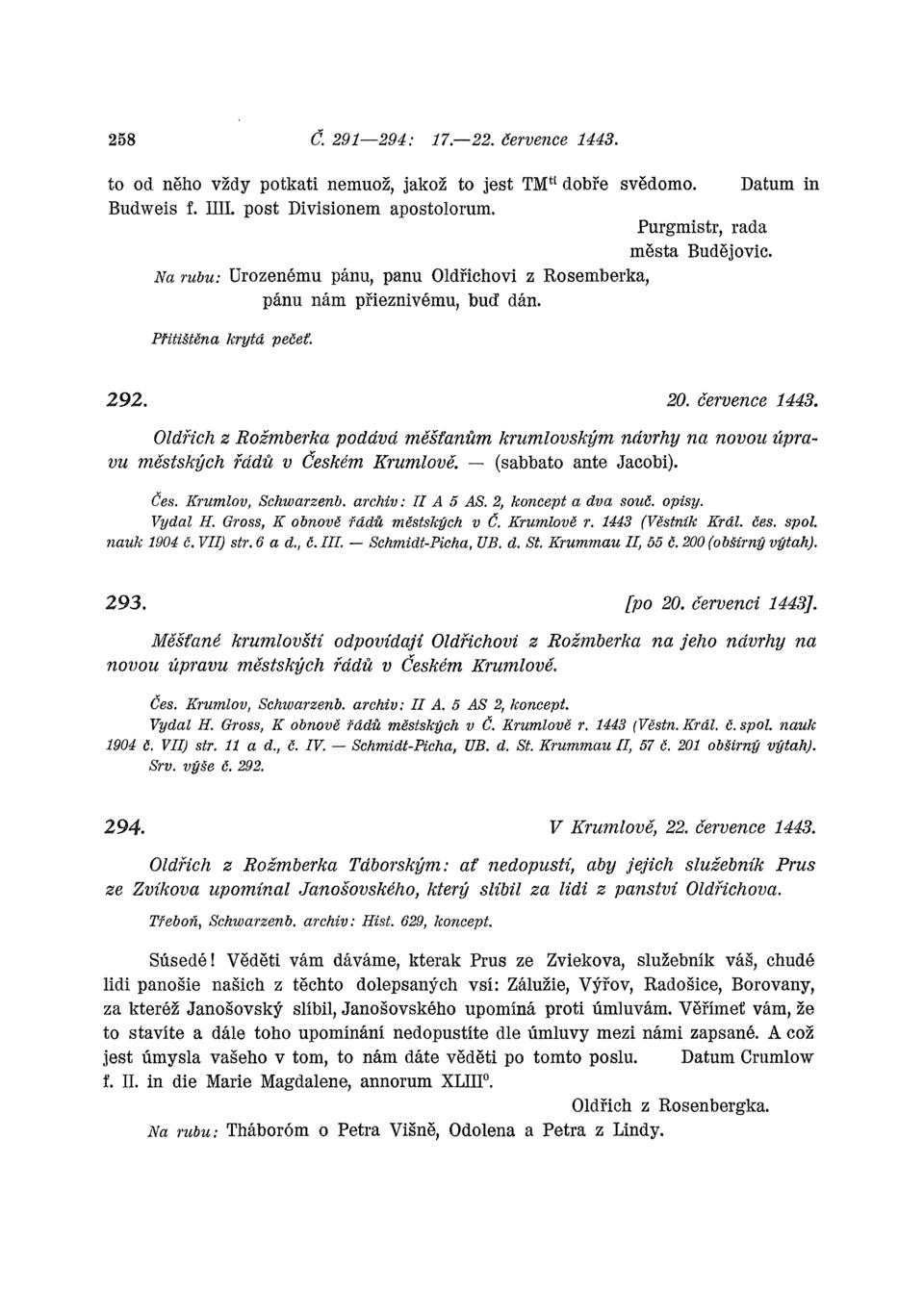 258 Č. 291—294: 17.—22. července 1443.

to od něho vždy potkati nemuož, jakož to jest TM$^{ti}$ dobře svědomo. Datum in Budweis f. IIII. post Divisionem apostolorum.

Purgmistr, rada města Budějovic.

Na rubu: Urozenému pánu, panu Oldřichovi z Rosemberka, pánu nám přieznivému, buď dán.

Přitištěna krytá pečeť.

292. 20. července 1443.

Oldřich z Rožmberka podává měšťanům krumlovským návrhy na novou úpravu městských řádů v Českém Krumlově. — (sabbato ante Jacobi).

Čes. Krumlov, Schwarzenb. archiv: II A 5 AS. 2, koncept a dva souč. opisy. Vydal H. Gross, K obnově řádů městských v Č. Krumlově r. 1443 (Věstník Král. čes. spol. nauk 1904 č. VII) str. 6 a d., č. III. — Schmidt-Picha, UB. d. St. Krummau II, 55 č. 200 (obšírný výtah).

293. [po 20. červenci 1443].

Měšťané krumlovští odpovídají Oldřichovi z Rožmberka na jeho návrhy na novou úpravu městských řádů v Českém Krumlově.

Čes. Krumlov, Schwarzenb. archiv: II A. 5 AS 2, koncept. Vydal H. Gross, K obnově řádů městských v Č. Krumlově r. 1443 (Věstn. Král. č. spol. nauk 1904 č. VII) str. 11 a d., č. IV. — Schmidt-Picha, UB. d. St. Krummau II, 57 č. 201 obšírný výtah). Srv. výše č. 292.

294. V Krumlově, 22. července 1443.

Oldřich z Rožmberka Táborským: ať nedopustí, aby jejich služebník Prus ze Zvíkova upomínal Janošovského, který slíbil za lidi z panství Oldřichova.

Třeboň, Schwarzenb. archiv: Hist. 629, koncept.

Súsedé! Věděti vám dáváme, kterak Prus ze Zviekova, služebník váš, chudé lidi panošie našich z těchto dolepsaných vsí: Zálužie, Výřov, Radošice, Borovany, za kteréž Janošovský slíbil, Janošovského upomíná proti úmluvám. Věřímeť vám, že to stavíte a dále toho upomínání nedopustíte dle úmluvy mezi námi zapsané. A což jest úmysla vašeho v tom, to nám dáte věděti po tomto poslu. Datum Crumlow f. II. in die Marie Magdalene, annorum XLIII$^{o}$.

Oldřich z Rosenbergka.

Na rubu: Tháboróm o Petra Višně, Odolena a Petra z Lindy.